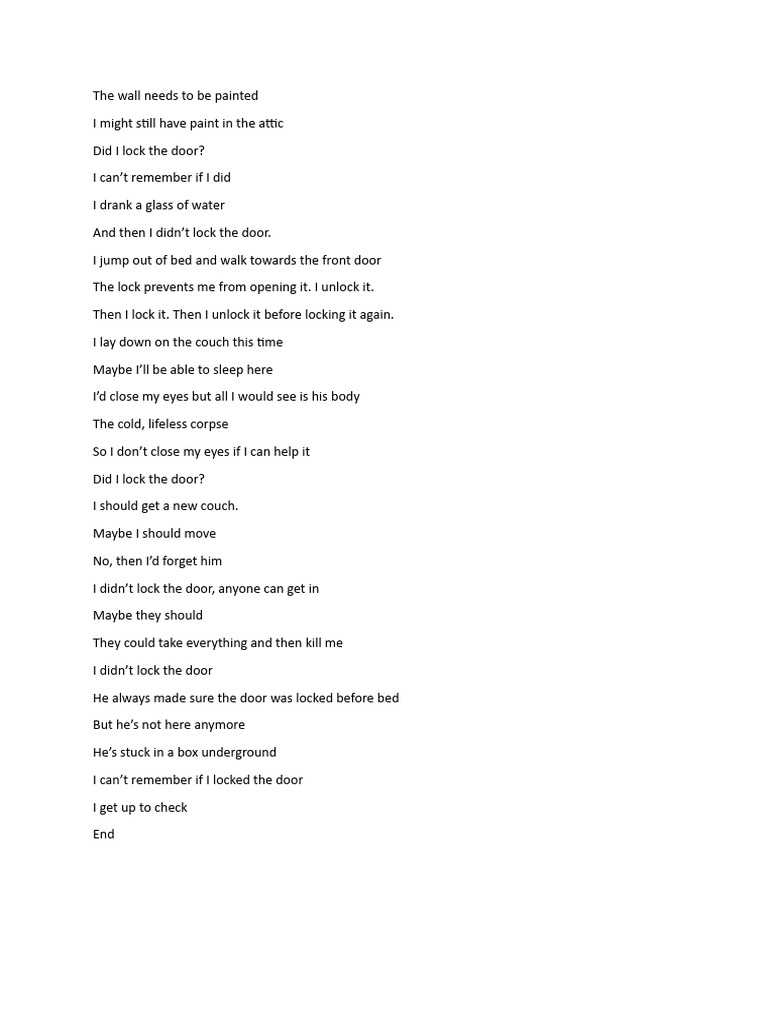 The wall needs to be painted

I might still have paint in the attic

Did I lock the door?

I can't remember if I did

I drank a glass of water

And then I didn't lock the door.

I jump out of bed and walk towards the front door

The lock prevents me from opening it. I unlock it.

Then I lock it. Then I unlock it before locking it again.

I lay down on the couch this time

Maybe I'll be able to sleep here

I'd close my eyes but all I would see is his body

The cold, lifeless corpse

So I don't close my eyes if I can help it

Did I lock the door?

I should get a new couch.

Maybe I should move

No, then I'd forget him

I didn't lock the door, anyone can get in

Maybe they should

They could take everything and then kill me

I didn't lock the door

He always made sure the door was locked before bed

But he's not here anymore

He's stuck in a box underground

I can't remember if I locked the door

I get up to check

End